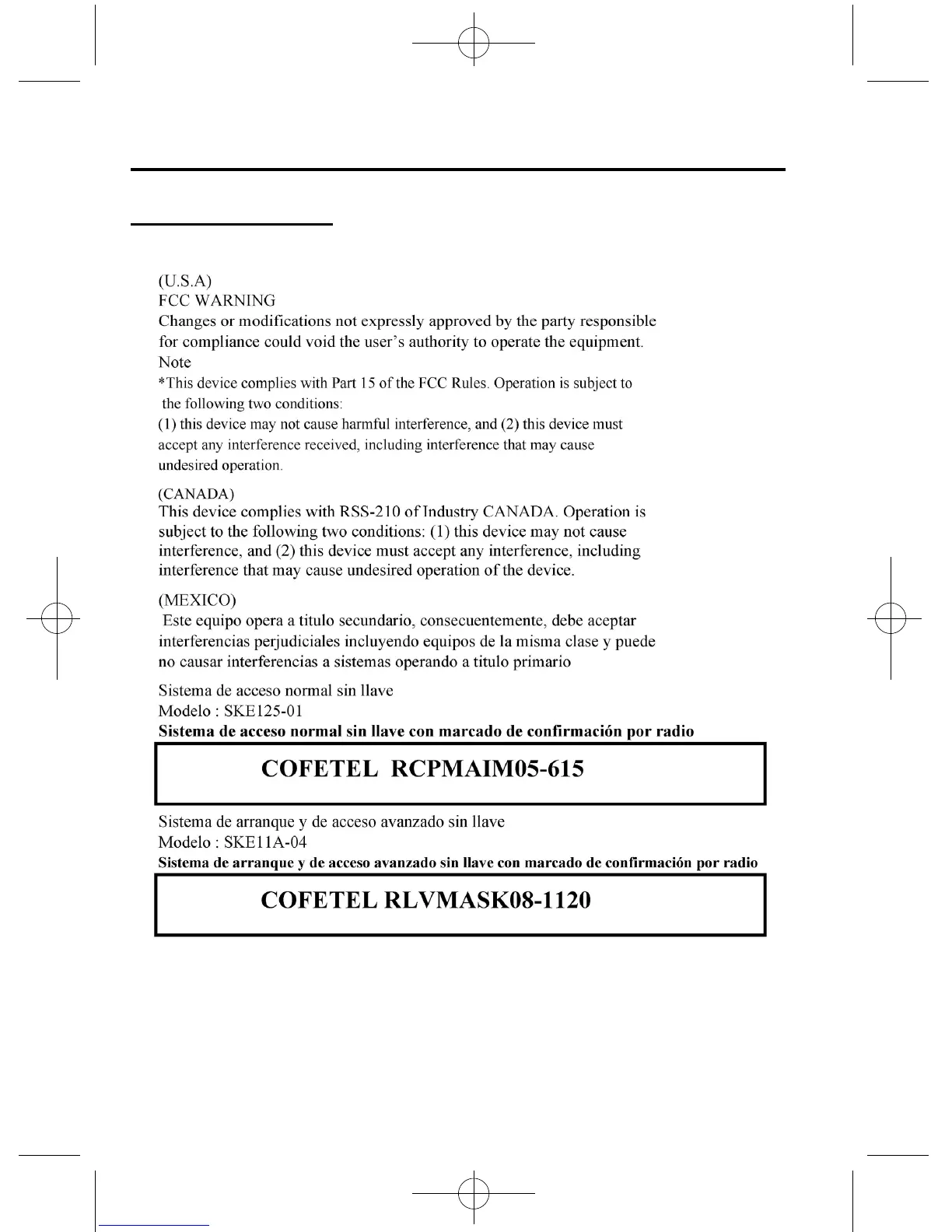 (U.S.A)
FCC WARNING
Changes or modifications not expressly approved by the party responsible for compliance could void the user's authority to operate the equipment.
Note
*This device complies with Part 15 of the FCC Rules. Operation is subject to the following two conditions:
(1) this device may not cause harmful interference, and (2) this device must accept any interference received, including interference that may cause undesired operation.

(CANADA)
This device complies with RSS-210 of Industry CANADA. Operation is subject to the following two conditions: (1) this device may not cause interference, and (2) this device must accept any interference, including interference that may cause undesired operation of the device.

(MEXICO)
Este equipo opera a titulo secundario, consecuentemente, debe aceptar interferencias perjudiciales incluyendo equipos de la misma clase y puede no causar interferencias a sistemas operando a titulo primario

Sistema de acceso normal sin llave
Modelo : SKE125-01
Sistema de acceso normal sin llave con marcado de confirmación por radio

COFETEL RCPMAIM05-615

Sistema de arranque y de acceso avanzado sin llave
Modelo : SKE11A-04
Sistema de arranque y de acceso avanzado sin llave con marcado de confirmación por radio

COFETEL RLVMASK08-1120